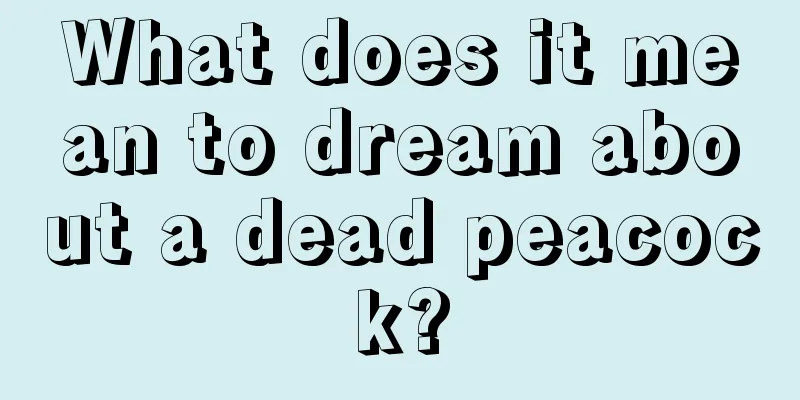 What does it mean to dream about a dead peacock?